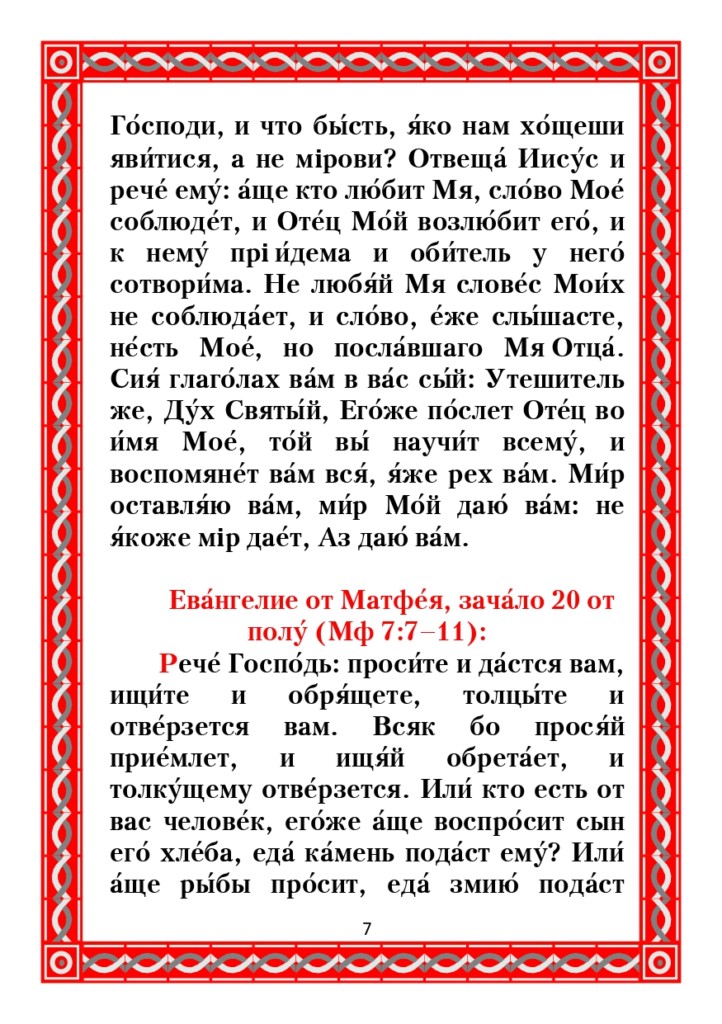 Го́споди, и что бы́сть, я́ко нам хо́щеши яви́тися, а не мірови? Отвеща́ Иису́с и рече́ ему́: а́ще кто лю́бит Мя, сло́во Мое́ соблюде́т, и Оте́ц Мо́й возлю́бит его́, и к нему́ прі и́дема и оби́тель у него́ сотвори́ма. Не любя́й Мя слове́с Мои́х не соблюда́ет, и сло́во, е́же слы́шасте, не́сть Мое́, но посла́вшаго Мя Отца́. Сия́ глаго́лах ва́м в ва́с сы́й: Утешитель же, Ду́х Святы́й, Его́же по́слет Оте́ц во и́мя Мое́, то́й вы́ научи́т всему́, и воспомяне́т ва́м вся́, я́же рех ва́м. Ми́р оставля́ю ва́м, ми́р Мо́й даю́ ва́м: не я́коже мір дае́т, Аз даю́ ва́м.

Ева́нгелие от Матфе́я, зача́ло 20 от полу́ (Мф 7:7–11):

Рече́ Госпо́дь: проси́те и да́стся вам, ищи́те и обря́щете, толцы́те и отве́рзется вам. Всяк бо прося́й прие́млет, и ищя́й обрета́ет, и толку́щему отве́рзется. Или́ кто есть от вас челове́к, его́же а́ще воспро́сит сын его́ хле́ба, еда́ ка́мень пода́ст ему́? Или́ а́ще ры́бы про́сит, еда́ змию́ пода́ст

7